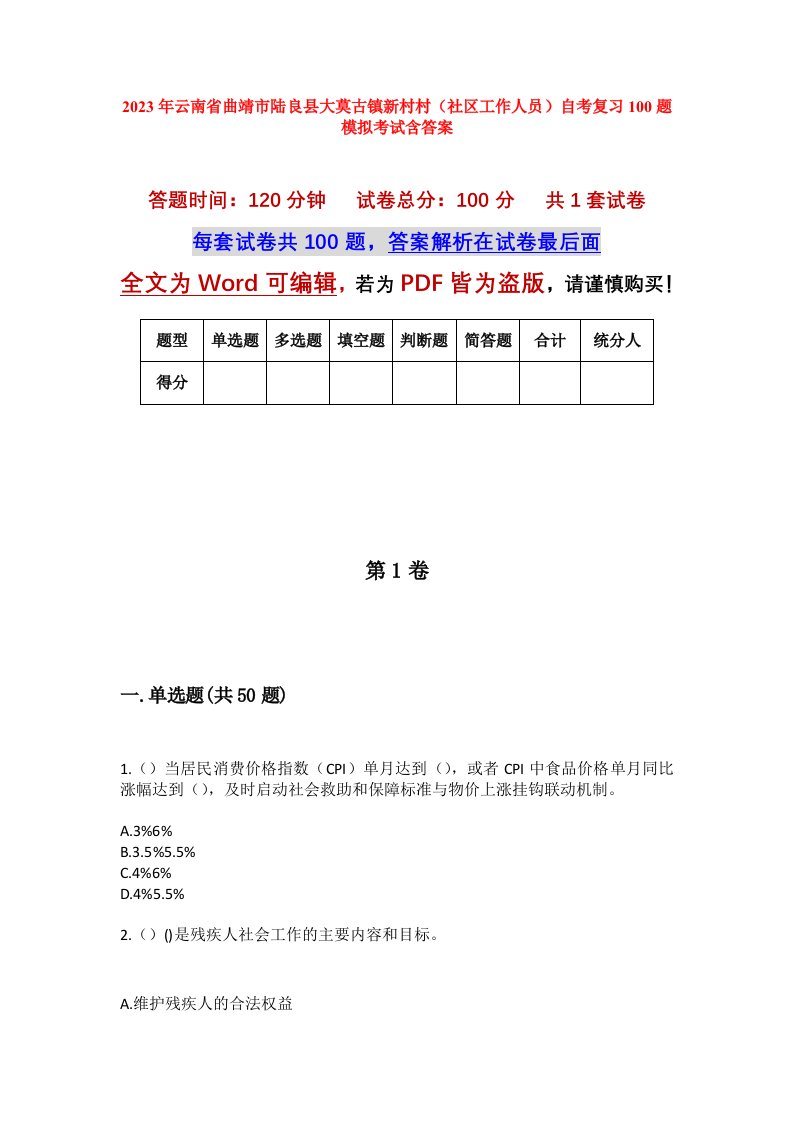 2023年云南省曲靖市陆良县大莫古镇新村村（社区工作人员）自考复习100题模拟考试含答案

答题时间：120分钟　试卷总分：100分　共1套试卷

每套试卷共100题，答案解析在试卷最后面

全文为Word可编辑，若为PDF皆为盗版，请谨慎购买！

| 题型 | 单选题 | 多选题 | 填空题 | 判断题 | 简答题 | 合计 | 统分人 |
|---|---|---|---|---|---|---|---|
| 得分 | | | | | | | |

第1卷

一.单选题(共50题)

1.（）当居民消费价格指数（CPI）单月达到（），或者CPI中食品价格单月同比涨幅达到（），及时启动社会救助和保障标准与物价上涨挂钩联动机制。

A.3%6%
B.3.5%5.5%
C.4%6%
D.4%5.5%

2.（）()是残疾人社会工作的主要内容和目标。

A.维护残疾人的合法权益